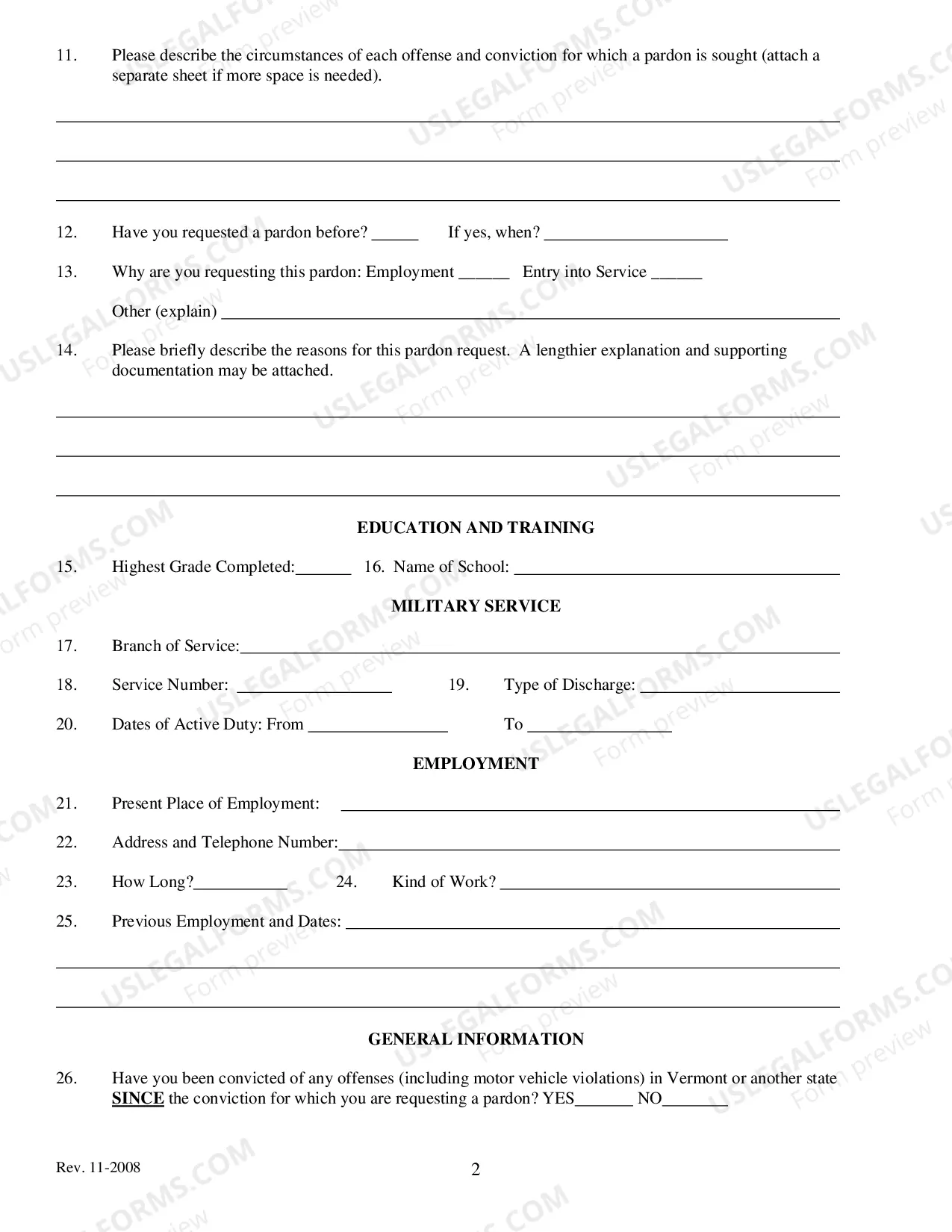 11. Please describe the circumstances of each offense and conviction for which a pardon is sought (attach a separate sheet if more space is needed).

____

____

____

12. Have you requested a pardon before? ____ If yes, when? ____

13. Why are you requesting this pardon: Employment ____ Entry into Service ____

Other (explain) ____

14. Please briefly describe the reasons for this pardon request. A lengthier explanation and supporting documentation may be attached.

____

____

____

EDUCATION AND TRAINING

15. Highest Grade Completed:____ 16. Name of School: ____

MILITARY SERVICE

17. Branch of Service:____

18. Service Number: ____ 19. Type of Discharge: ____

20. Dates of Active Duty: From ____ To ____

EMPLOYMENT

21. Present Place of Employment: ____

22. Address and Telephone Number:____

23. How Long?____ 24. Kind of Work? ____

25. Previous Employment and Dates: ____

____

____

GENERAL INFORMATION

26. Have you been convicted of any offenses (including motor vehicle violations) in Vermont or another state SINCE the conviction for which you are requesting a pardon? YES____ NO____

Rev. 11-2008

2

USLEGALFORMS.COM Form preview